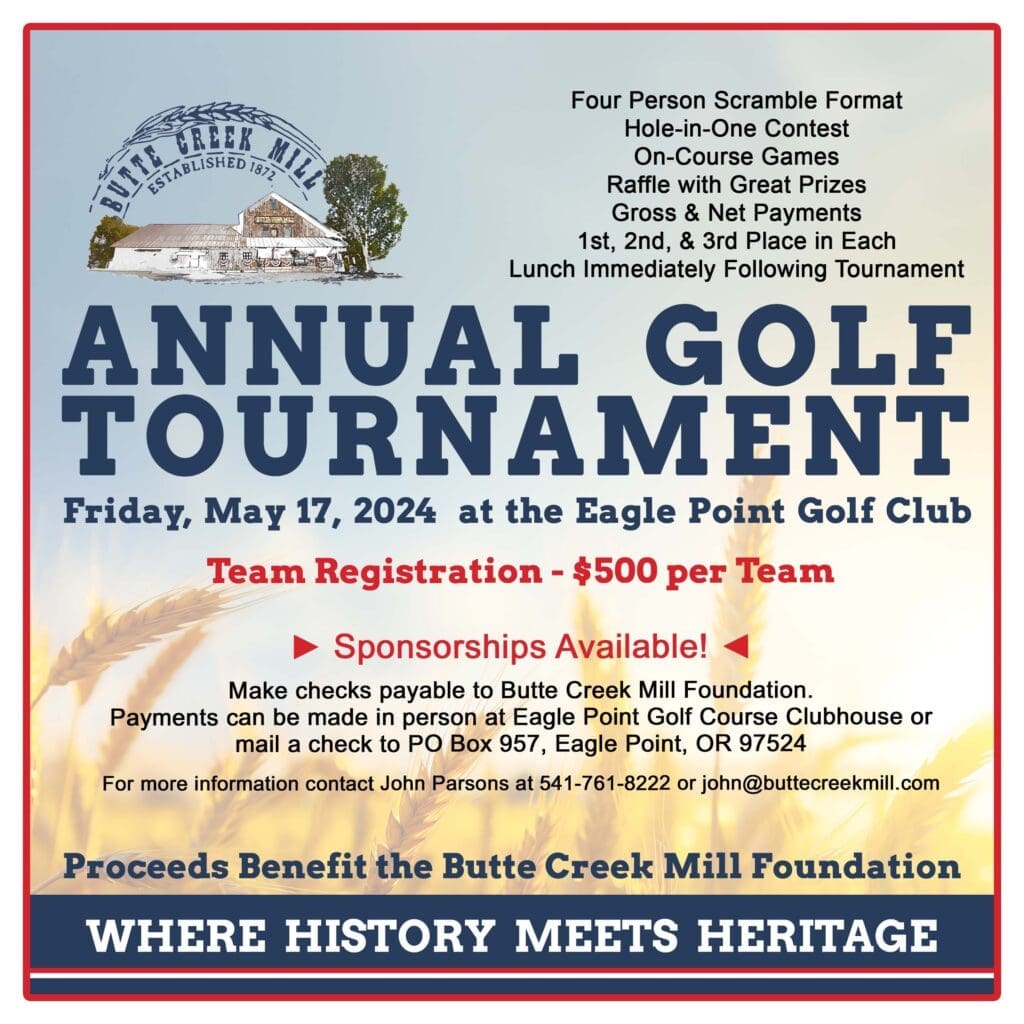 BUTTE CREEK MILL
ESTABLISHED 1872

Four Person Scramble Format
Hole-in-One Contest
On-Course Games
Raffle with Great Prizes
Gross & Net Payments
1st, 2nd, & 3rd Place in Each
Lunch Immediately Following Tournament

ANNUAL GOLF TOURNAMENT

Friday, May 17, 2024 at the Eagle Point Golf Club

Team Registration - $500 per Team

► Sponsorships Available! ◄

Make checks payable to Butte Creek Mill Foundation.
Payments can be made in person at Eagle Point Golf Course Clubhouse or mail a check to PO Box 957, Eagle Point, OR 97524

For more information contact John Parsons at 541-761-8222 or john@buttecreekmill.com

Proceeds Benefit the Butte Creek Mill Foundation

WHERE HISTORY MEETS HERITAGE